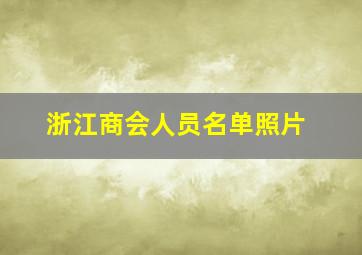 浙江商会人员名单照片